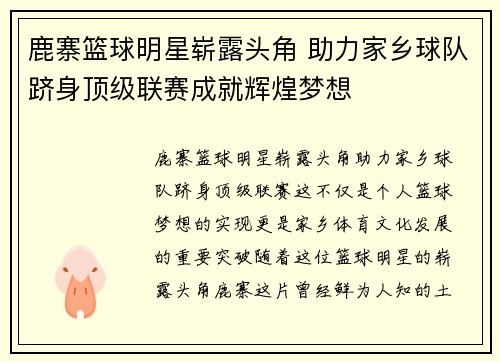 鹿寨篮球明星崭露头角 助力家乡球队跻身顶级联赛成就辉煌梦想

鹿寨篮球明星崭露头角助力家乡球队跻身顶级联赛这不仅是个人篮球梦想的实现更是家乡体育文化发展的重要突破随着这位篮球明星的崭露头角鹿寨这片曾经鲜为人知的土